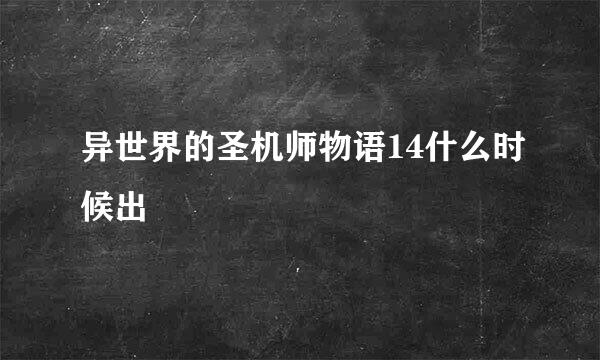 异世界的圣机师物语14什么时候出